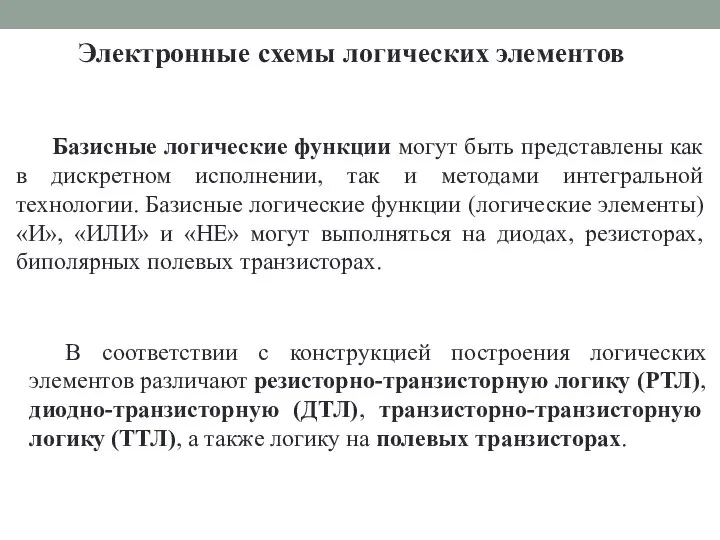 Электронные схемы логических элементов

Базисные логические функции могут быть представлены как в дискретном исполнении, так и методами интегральной технологии. Базисные логические функции (логические элементы) «И», «ИЛИ» и «НЕ» могут выполняться на диодах, резисторах, биполярных полевых транзисторах.

В соответствии с конструкцией построения логических элементов различают резисторно-транзисторную логику (РТЛ), диодно-транзисторную (ДТЛ), транзисторно-транзисторную логику (ТТЛ), а также логику на полевых транзисторах.